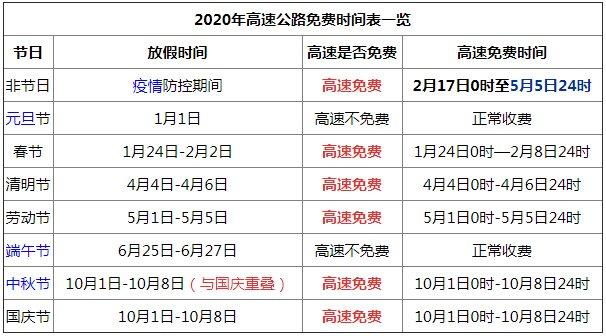 2020年高速公路免费时间表一览

| 节日 | 放假时间 | 高速是否免费 | 高速免费时间 |
|---|---|---|---|
| 非节日 | 疫情防控期间 | 高速免费 | 2月17日0时至5月5日24时 |
| 元旦节 | 1月1日 | 高速不免费 | 正常收费 |
| 春节 | 1月24日-2月2日 | 高速免费 | 1月24日0时—2月8日24时 |
| 清明节 | 4月4日-4月6日 | 高速免费 | 4月4日0时-4月6日24时 |
| 劳动节 | 5月1日-5月5日 | 高速免费 | 5月1日0时-5月5日24时 |
| 端午节 | 6月25日-6月27日 | 高速不免费 | 正常收费 |
| 中秋节 | 10月1日-10月8日（与国庆重叠） | 高速免费 | 10月1日0时-10月8日24时 |
| 国庆节 | 10月1日-10月8日 | 高速免费 | 10月1日0时-10月8日24时 |